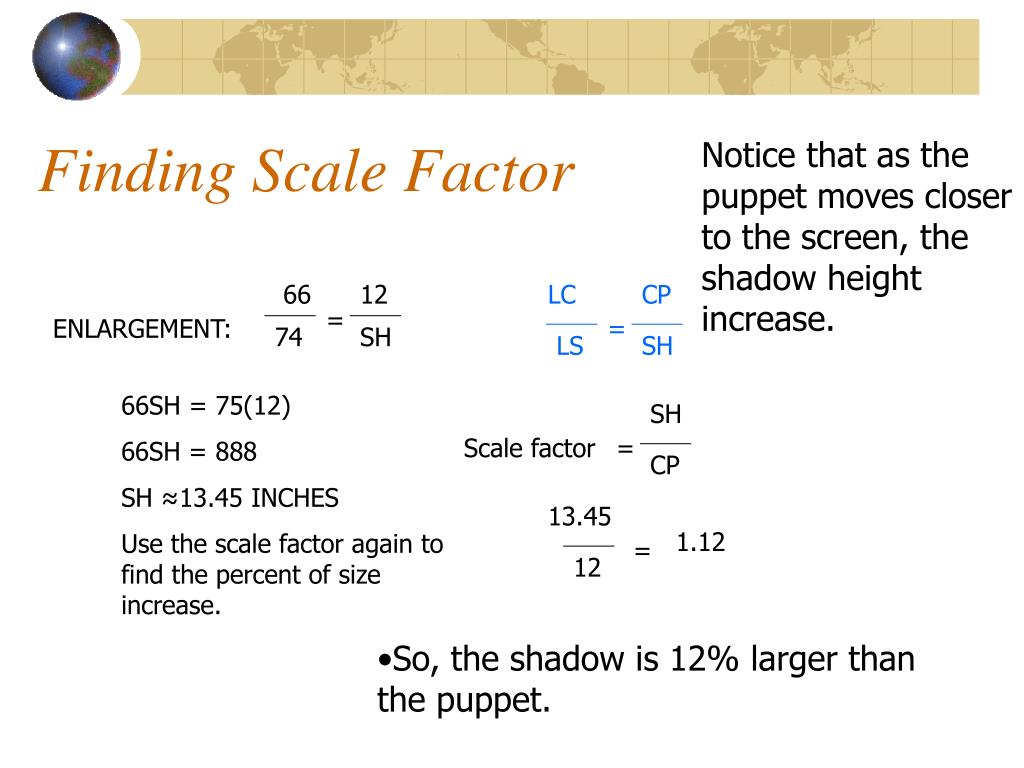 Finding Scale Factor

Notice that as the puppet moves closer to the screen, the shadow height increase.

ENLARGEMENT: $\frac{66}{74} = \frac{12}{SH}$

$\frac{LC}{LS} = \frac{CP}{SH}$

66SH = 75(12)

66SH = 888

SH ≈13.45 INCHES

Use the scale factor again to find the percent of size increase.

Scale factor $= \frac{SH}{CP}$

$\frac{13.45}{12} = 1.12$

•So, the shadow is 12% larger than the puppet.